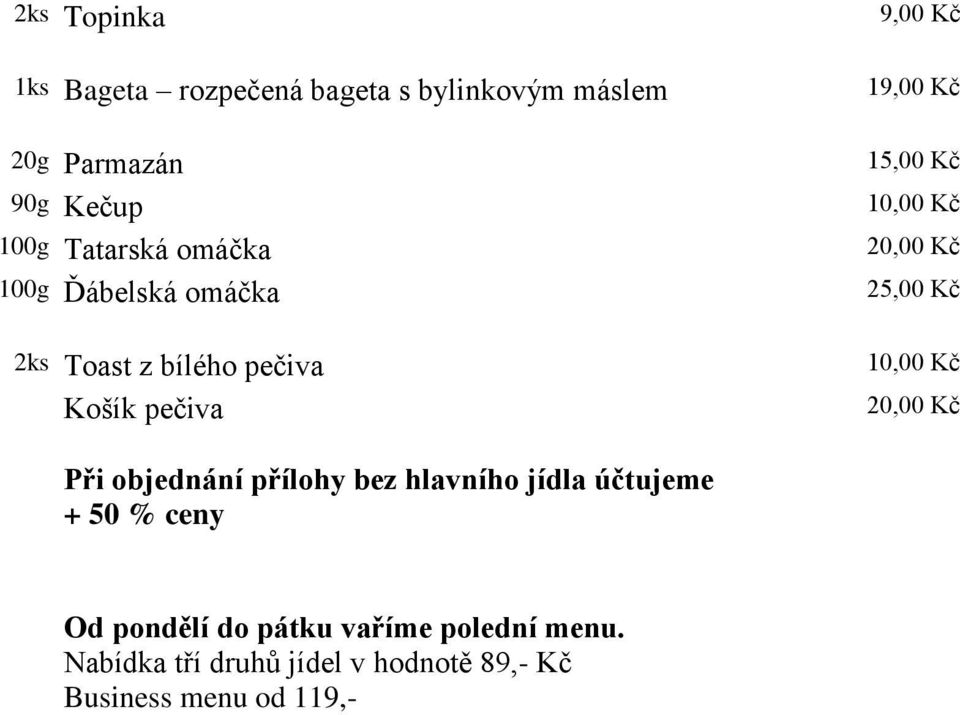 2ks Topinka 9,00 Kč

1ks Bageta – rozpečená bageta s bylinkovým máslem 19,00 Kč

20g Parmazán 15,00 Kč
90g Kečup 10,00 Kč
100g Tatarská omáčka 20,00 Kč
100g Ďábelská omáčka 25,00 Kč

2ks Toast z bílého pečiva 10,00 Kč
Košík pečiva 20,00 Kč

Při objednání přílohy bez hlavního jídla účtujeme + 50 % ceny

Od pondělí do pátku vaříme polední menu.
Nabídka tří druhů jídel v hodnotě 89,- Kč
Business menu od 119,-